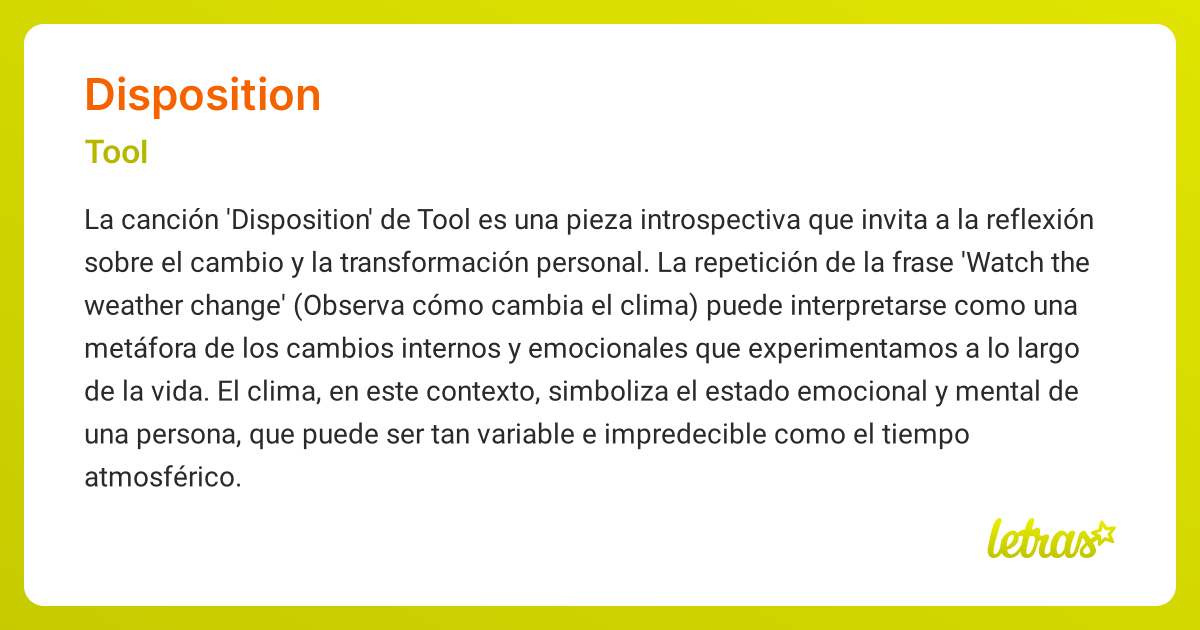 Disposition

Tool

La canción 'Disposition' de Tool es una pieza introspectiva que invita a la reflexión sobre el cambio y la transformación personal. La repetición de la frase 'Watch the weather change' (Observa cómo cambia el clima) puede interpretarse como una metáfora de los cambios internos y emocionales que experimentamos a lo largo de la vida. El clima, en este contexto, simboliza el estado emocional y mental de una persona, que puede ser tan variable e impredecible como el tiempo atmosférico.

letras